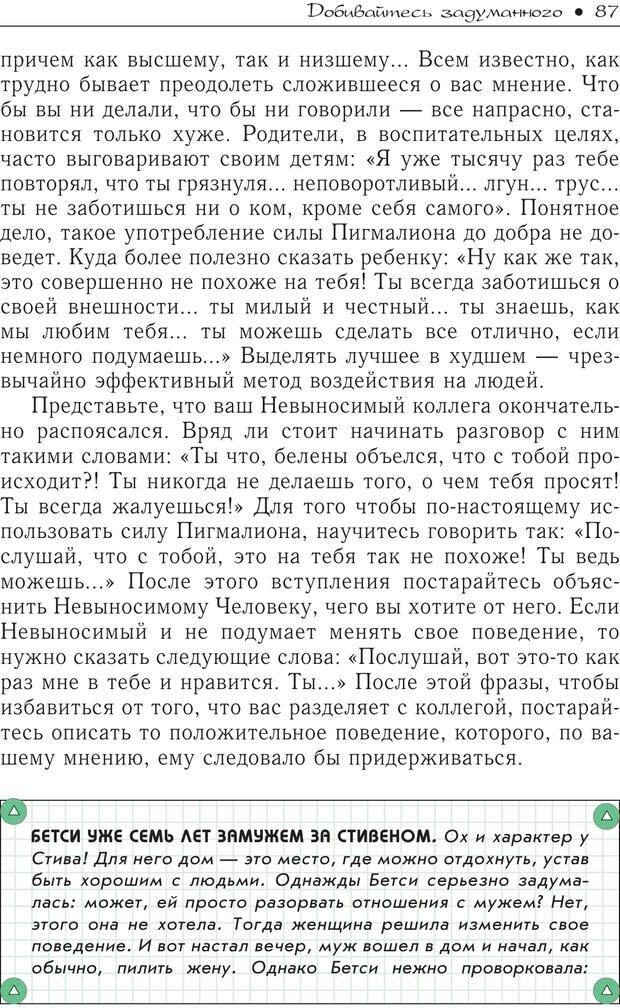 Добивайтесь задуманного • 87

причем как высшему, так и низшему... Всем известно, как трудно бывает преодолеть сложившееся о вас мнение. Что бы вы ни делали, что бы ни говорили — все напрасно, становится только хуже. Родители, в воспитательных целях, часто выговаривают своим детям: «Я уже тысячу раз тебе повторял, что ты грязнуля... неповоротливый... лгун... трус... ты не заботишься ни о ком, кроме себя самого». Понятное дело, такое употребление силы Пигмалиона до добра не доведет. Куда более полезно сказать ребенку: «Ну как же так, это совершенно не похоже на тебя! Ты всегда заботишься о своей внешности... ты милый и честный... ты знаешь, как мы любим тебя... ты можешь сделать все отлично, если немного подумаешь...» Выделять лучшее в худшем — чрезвычайно эффективный метод воздействия на людей.

Представьте, что ваш Невыносимый коллега окончательно распоясался. Вряд ли стоит начинать разговор с ним такими словами: «Ты что, белены объелся, что с тобой происходит?! Ты никогда не делаешь того, о чем тебя просят! Ты всегда жалуешься!» Для того чтобы по-настоящему использовать силу Пигмалиона, научитесь говорить так: «Послушай, что с тобой, это на тебя так не похоже! Ты ведь можешь...» После этого вступления постарайтесь объяснить Невыносимому Человеку, чего вы хотите от него. Если Невыносимый и не подумает менять свое поведение, то нужно сказать следующие слова: «Послушай, вот это-то как раз мне в тебе и нравится. Ты...» После этой фразы, чтобы избавиться от того, что вас разделяет с коллегой, постарайтесь описать то положительное поведение, которого, по вашему мнению, ему следовало бы придерживаться.

БЕТСИ УЖЕ СЕМЬ ЛЕТ ЗАМУЖЕМ ЗА СТИВЕНОМ. Ох и характер у Стива! Для него дом — это место, где можно отдохнуть, устав быть хорошим с людьми. Однажды Бетси серьезно задумалась: может, ей просто разорвать отношения с мужем? Нет, этого она не хотела. Тогда женщина решила изменить свое поведение. И вот настал вечер, муж вошел в дом и начал, как обычно, пилить жену. Однако Бетси нежно проворковала: